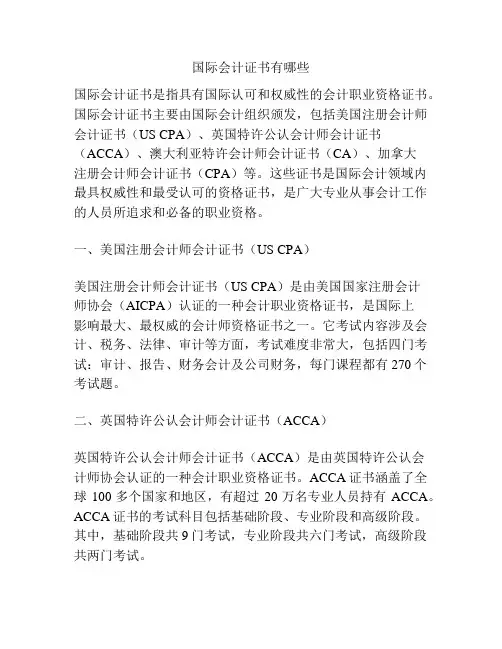 国际会计证书有哪些

国际会计证书是指具有国际认可和权威性的会计职业资格证书。国际会计证书主要由国际会计组织颁发，包括美国注册会计师会计证书（US CPA）、英国特许公认会计师会计证书（ACCA）、澳大利亚特许会计师会计证书（CA）、加拿大注册会计师会计证书（CPA）等。这些证书是国际会计领域内最具权威性和最受认可的资格证书，是广大专业从事会计工作的人员所追求和必备的职业资格。

一、美国注册会计师会计证书（US CPA）

美国注册会计师会计证书（US CPA）是由美国国家注册会计师协会（AICPA）认证的一种会计职业资格证书，是国际上影响最大、最权威的会计师资格证书之一。它考试内容涉及会计、税务、法律、审计等方面，考试难度非常大，包括四门考试：审计、报告、财务会计及公司财务，每门课程都有 270 个考试题。

二、英国特许公认会计师会计证书（ACCA）

英国特许公认会计师会计证书（ACCA）是由英国特许公认会计师协会认证的一种会计职业资格证书。ACCA 证书涵盖了全球 100 多个国家和地区，有超过 20 万名专业人员持有 ACCA。ACCA 证书的考试科目包括基础阶段、专业阶段和高级阶段。其中，基础阶段共 9 门考试，专业阶段共六门考试，高级阶段共两门考试。